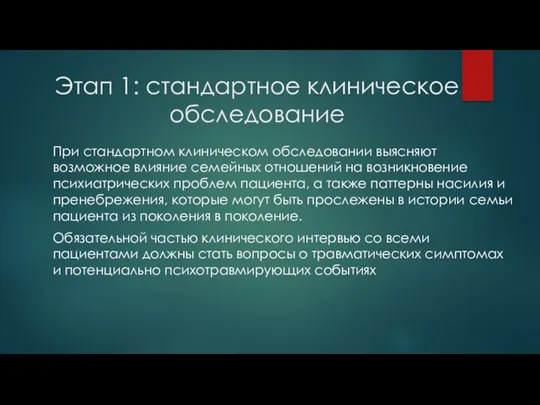 Этап 1: стандартное клиническое обследование

При стандартном клиническом обследовании выясняют возможное влияние семейных отношений на возникновение психиатрических проблем пациента, а также паттерны насилия и пренебрежения, которые могут быть прослежены в истории семьи пациента из поколения в поколение.

Обязательной частью клинического интервью со всеми пациентами должны стать вопросы о травматических симптомах и потенциально психотравмирующих событиях